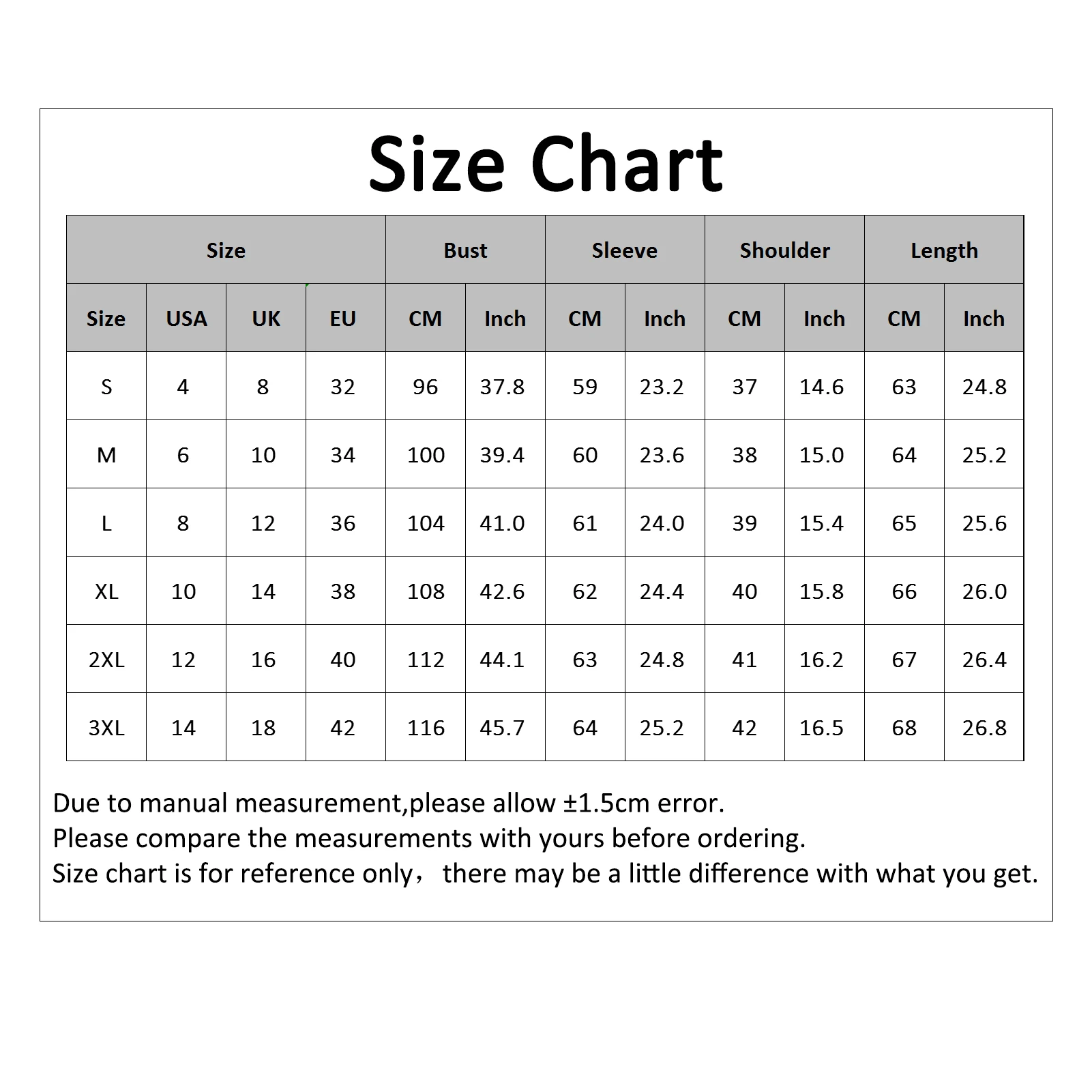 Size Chart

| Size | | | | Bust | | Sleeve | | Shoulder | | Length | |
|---|---|---|---|---|---|---|---|---|---|---|---|
| Size | USA | UK | EU | CM | Inch | CM | Inch | CM | Inch | CM | Inch |
| S | 4 | 8 | 32 | 96 | 37.8 | 59 | 23.2 | 37 | 14.6 | 63 | 24.8 |
| M | 6 | 10 | 34 | 100 | 39.4 | 60 | 23.6 | 38 | 15.0 | 64 | 25.2 |
| L | 8 | 12 | 36 | 104 | 41.0 | 61 | 24.0 | 39 | 15.4 | 65 | 25.6 |
| XL | 10 | 14 | 38 | 108 | 42.6 | 62 | 24.4 | 40 | 15.8 | 66 | 26.0 |
| 2XL | 12 | 16 | 40 | 112 | 44.1 | 63 | 24.8 | 41 | 16.2 | 67 | 26.4 |
| 3XL | 14 | 18 | 42 | 116 | 45.7 | 64 | 25.2 | 42 | 16.5 | 68 | 26.8 |

Due to manual measurement,please allow ±1.5cm error.
Please compare the measurements with yours before ordering.
Size chart is for reference only， there may be a little difference with what you get.